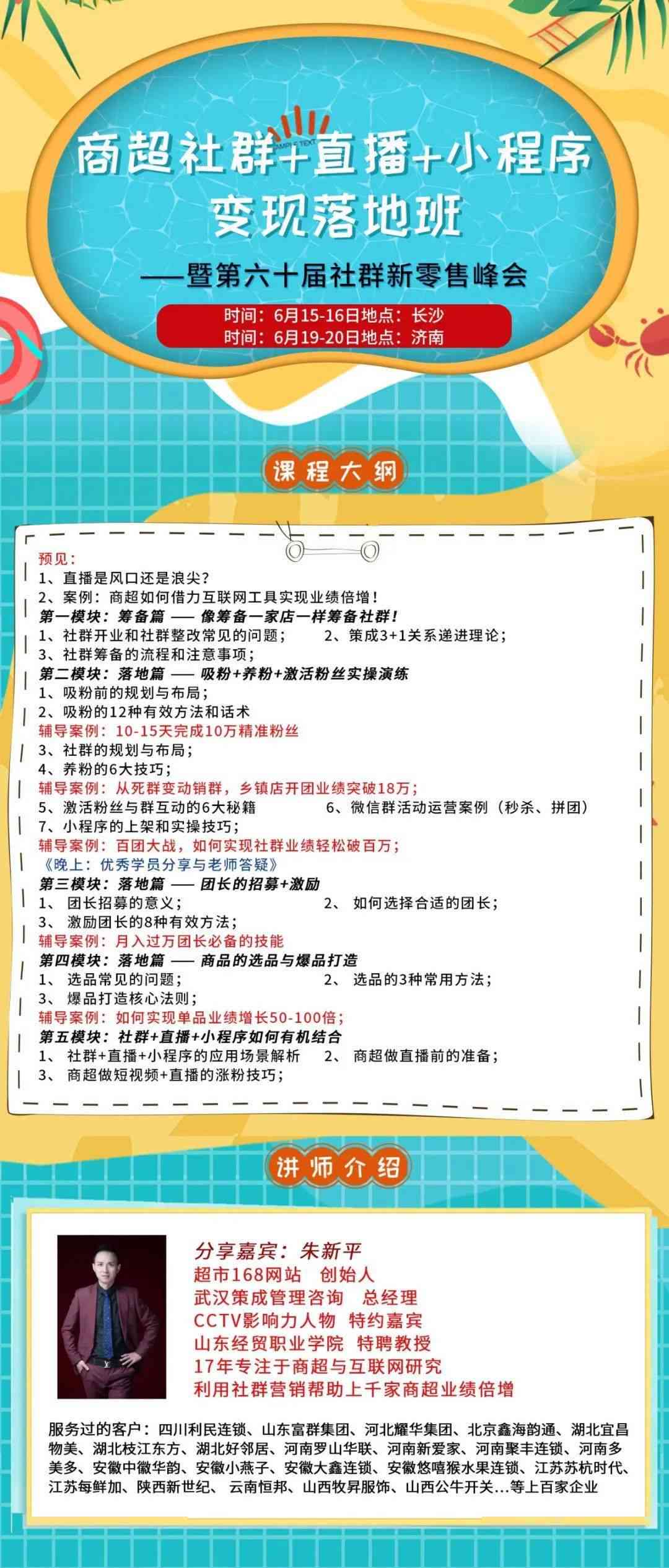 SAMPLE TEXT

商超社群+直播+小程序
变现落地班
——暨第六十届社群新零售峰会

时间：6月15-16日地点：长沙
时间：6月19-20日地点：济南

课程大纲

预见：
1、直播是风口还是浪尖？
2、案例：商超如何借力互联网工具实现业绩倍增！
第一模块：筹备篇 —— 像筹备一家店一样筹备社群！
1、社群开业和社群整改常见的问题； 2、策成3+1关系递进理论；
3、社群筹备的流程和注意事项；
第二模块：落地篇 —— 吸粉+养粉+激活粉丝实操演练
1、吸粉前的规划与布局；
2、吸粉的12种有效方法和话术
辅导案例：10-15天完成10万精准粉丝
3、社群的规划与布局；
4、养粉的6大技巧；
辅导案例：从死群变动销群，乡镇店开团业绩突破18万；
5、激活粉丝与群互动的6大秘籍 6、微信群活动运营案例（秒杀、拼团）
7、小程序的上架和实操技巧；
辅导案例：百团大战，如何实现社群业绩轻松破百万；
《晚上：优秀学员分享与老师答疑》
第三模块：落地篇 —— 团长的招募+激励
1、 团长招募的意义； 2、 如何选择合适的团长；
3、 激励团长的8种有效方法；
辅导案例：月入过万团长必备的技能
第四模块：落地篇 —— 商品的选品与爆品打造
1、 选品常见的问题； 2、 选品的3种常用方法；
3、 爆品打造核心法则；
辅导案例：如何实现单品业绩增长50-100倍；
第五模块：社群+直播+小程序如何有机结合
1、 社群+直播+小程序的应用场景解析 2、 商超做直播前的准备；
3、 商超做短视频+直播的涨粉技巧；

讲师介绍

分享嘉宾：朱新平
超市168网站 创始人
武汉策成管理咨询 总经理
CCTV影响力人物 特约嘉宾
山东经贸职业学院 特聘教授
17年专注于商超与互联网研究
利用社群营销帮助上千家商超业绩倍增

服务过的客户：四川利民连锁、山东富群集团、河北耀华集团、北京鑫海韵通、湖北宜昌物美、湖北枝江东方、湖北好邻居、河南罗山华联、河南新爱家、河南聚丰连锁、河南多美多、安徽中徽华韵、安徽小燕子、安徽大鑫连锁、安徽悠嘻猴水果连锁、江苏苏杭时代、江苏每鲜加、陕西新世纪、 云南恒邦、山西牧昇服饰、山西公牛开关…等上百家企业